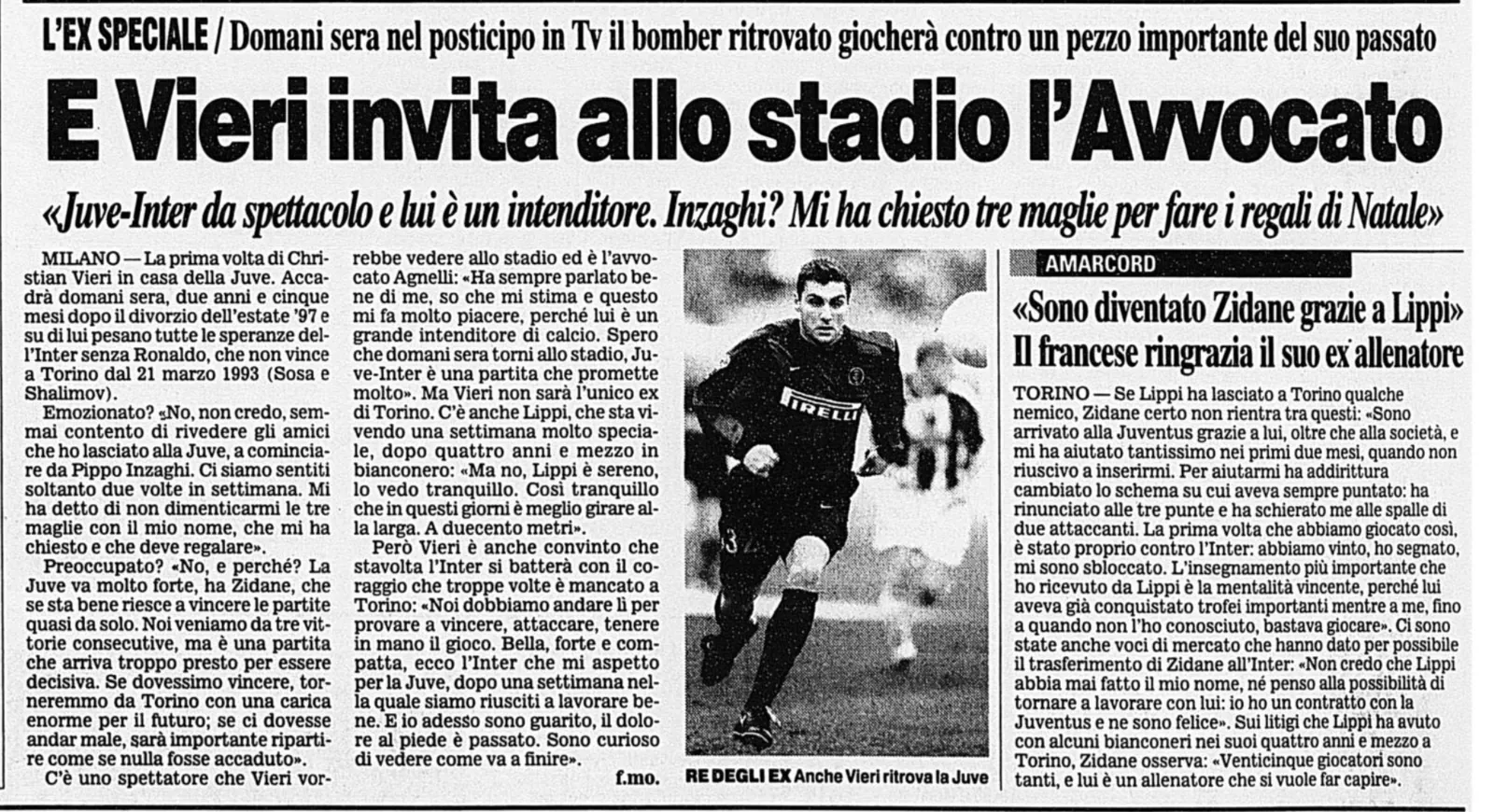 L'EX SPECIALE / Domani sera nel posticipo in Tv il bomber ritrovato giocherà contro un pezzo importante del suo passato

E Vieri invita allo stadio l'Avvocato

«Juve-Inter da spettacolo e lui è un intenditore. Inzaghi? Mi ha chiesto tre maglie per fare i regali di Natale»

MILANO — La prima volta di Christian Vieri in casa della Juve. Accadrà domani sera, due anni e cinque mesi dopo il divorzio dell'estate '97 e su di lui pesano tutte le speranze dell'Inter senza Ronaldo, che non vince a Torino dal 21 marzo 1993 (Sosa e Shalimov).

Emozionato? «No, non credo, semmai contento di rivedere gli amici che ho lasciato alla Juve, a cominciare da Pippo Inzaghi. Ci siamo sentiti soltanto due volte in settimana. Mi ha detto di non dimenticarmi le tre maglie con il mio nome, che mi ha chiesto e che deve regalare».

Preoccupato? «No, e perché? La Juve va molto forte, ha Zidane, che se sta bene riesce a vincere le partite quasi da solo. Noi veniamo da tre vittorie consecutive, ma è una partita che arriva troppo presto per essere decisiva. Se dovessimo vincere, torneremmo da Torino con una carica enorme per il futuro; se ci dovesse andar male, sarà importante ripartire come se nulla fosse accaduto».

C'è uno spettatore che Vieri vorrebbe vedere allo stadio ed è l'avvocato Agnelli: «Ha sempre parlato bene di me, so che mi stima e questo mi fa molto piacere, perché lui è un grande intenditore di calcio. Spero che domani sera torni allo stadio, Juve-Inter è una partita che promette molto». Ma Vieri non sarà l'unico ex di Torino. C'è anche Lippi, che sta vivendo una settimana molto speciale, dopo quattro anni e mezzo in bianconero: «Ma no, Lippi è sereno, lo vedo tranquillo. Così tranquillo che in questi giorni è meglio girare alla larga. A duecento metri».

Però Vieri è anche convinto che stavolta l'Inter si batterà con il coraggio che troppe volte è mancato a Torino: «Noi dobbiamo andare lì per provare a vincere, attaccare, tenere in mano il gioco. Bella, forte e compatta, ecco l'Inter che mi aspetto per la Juve, dopo una settimana nella quale siamo riusciti a lavorare bene. E io adesso sono guarito, il dolore al piede è passato. Sono curioso di vedere come va a finire».

f.mo.

PIRELLI

RE DEGLI EX Anche Vieri ritrova la Juve

AMARCORD

«Sono diventato Zidane grazie a Lippi» Il francese ringrazia il suo ex allenatore

TORINO — Se Lippi ha lasciato a Torino qualche nemico, Zidane certo non rientra tra questi: «Sono arrivato alla Juventus grazie a lui, oltre che alla società, e mi ha aiutato tantissimo nei primi due mesi, quando non riuscivo a inserirmi. Per aiutarmi ha addirittura cambiato lo schema su cui aveva sempre puntato: ha rinunciato alle tre punte e ha schierato me alle spalle di due attaccanti. La prima volta che abbiamo giocato così, è stato proprio contro l'Inter: abbiamo vinto, ho segnato, mi sono sbloccato. L'insegnamento più importante che ho ricevuto da Lippi è la mentalità vincente, perché lui aveva già conquistato trofei importanti mentre a me, fino a quando non l'ho conosciuto, bastava giocare». Ci sono state anche voci di mercato che hanno dato per possibile il trasferimento di Zidane all'Inter: «Non credo che Lippi abbia mai fatto il mio nome, né penso alla possibilità di tornare a lavorare con lui: io ho un contratto con la Juventus e ne sono felice». Sui litigi che Lippi ha avuto con alcuni bianconeri nei suoi quattro anni e mezzo a Torino, Zidane osserva: «Venticinque giocatori sono tanti, e lui è un allenatore che si vuole far capire».